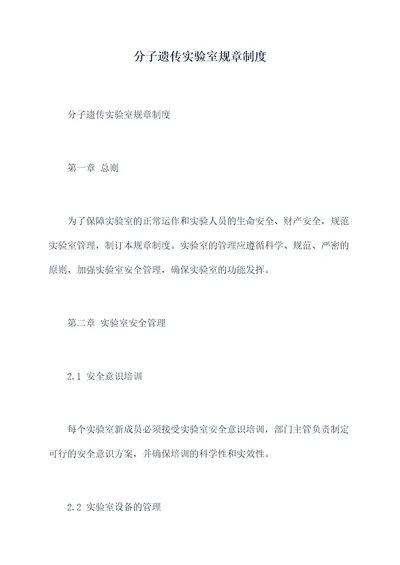 分子遗传实验室规章制度

分子遗传实验室规章制度

第一章 总则

为了保障实验室的正常运作和实验人员的生命安全、财产安全，规范实验室管理，制订本规章制度。实验室的管理应遵循科学、规范、严密的原则，加强实验室安全管理，确保实验室的功能发挥。

第二章 实验室安全管理

2.1 安全意识培训

每个实验室新成员必须接受实验室安全意识培训，部门主管负责制定可行的安全意识方案，并确保培训的科学性和实效性。

2.2 实验室设备的管理